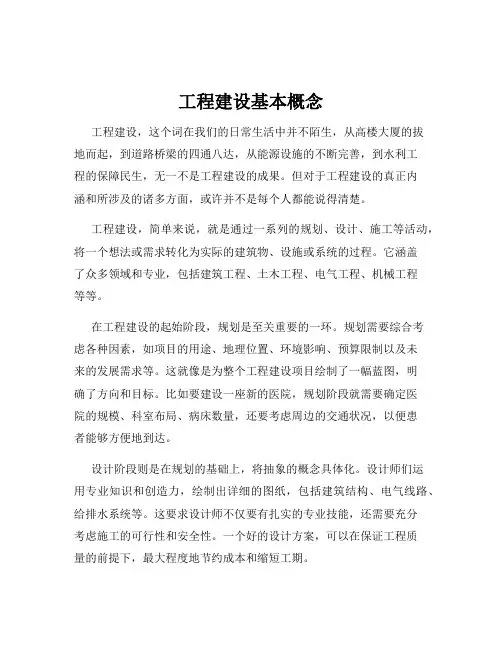 工程建设基本概念

工程建设，这个词在我们的日常生活中并不陌生，从高楼大厦的拔地而起，到道路桥梁的四通八达，从能源设施的不断完善，到水利工程的保障民生，无一不是工程建设的成果。但对于工程建设的真正内涵和所涉及的诸多方面，或许并不是每个人都能说得清楚。

工程建设，简单来说，就是通过一系列的规划、设计、施工等活动，将一个想法或需求转化为实际的建筑物、设施或系统的过程。它涵盖了众多领域和专业，包括建筑工程、土木工程、电气工程、机械工程等等。

在工程建设的起始阶段，规划是至关重要的一环。规划需要综合考虑各种因素，如项目的用途、地理位置、环境影响、预算限制以及未来的发展需求等。这就像是为整个工程建设项目绘制了一幅蓝图，明确了方向和目标。比如要建设一座新的医院，规划阶段就需要确定医院的规模、科室布局、病床数量，还要考虑周边的交通状况，以便患者能够方便地到达。

设计阶段则是在规划的基础上，将抽象的概念具体化。设计师们运用专业知识和创造力，绘制出详细的图纸，包括建筑结构、电气线路、给排水系统等。这要求设计师不仅要有扎实的专业技能，还需要充分考虑施工的可行性和安全性。一个好的设计方案，可以在保证工程质量的前提下，最大程度地节约成本和缩短工期。